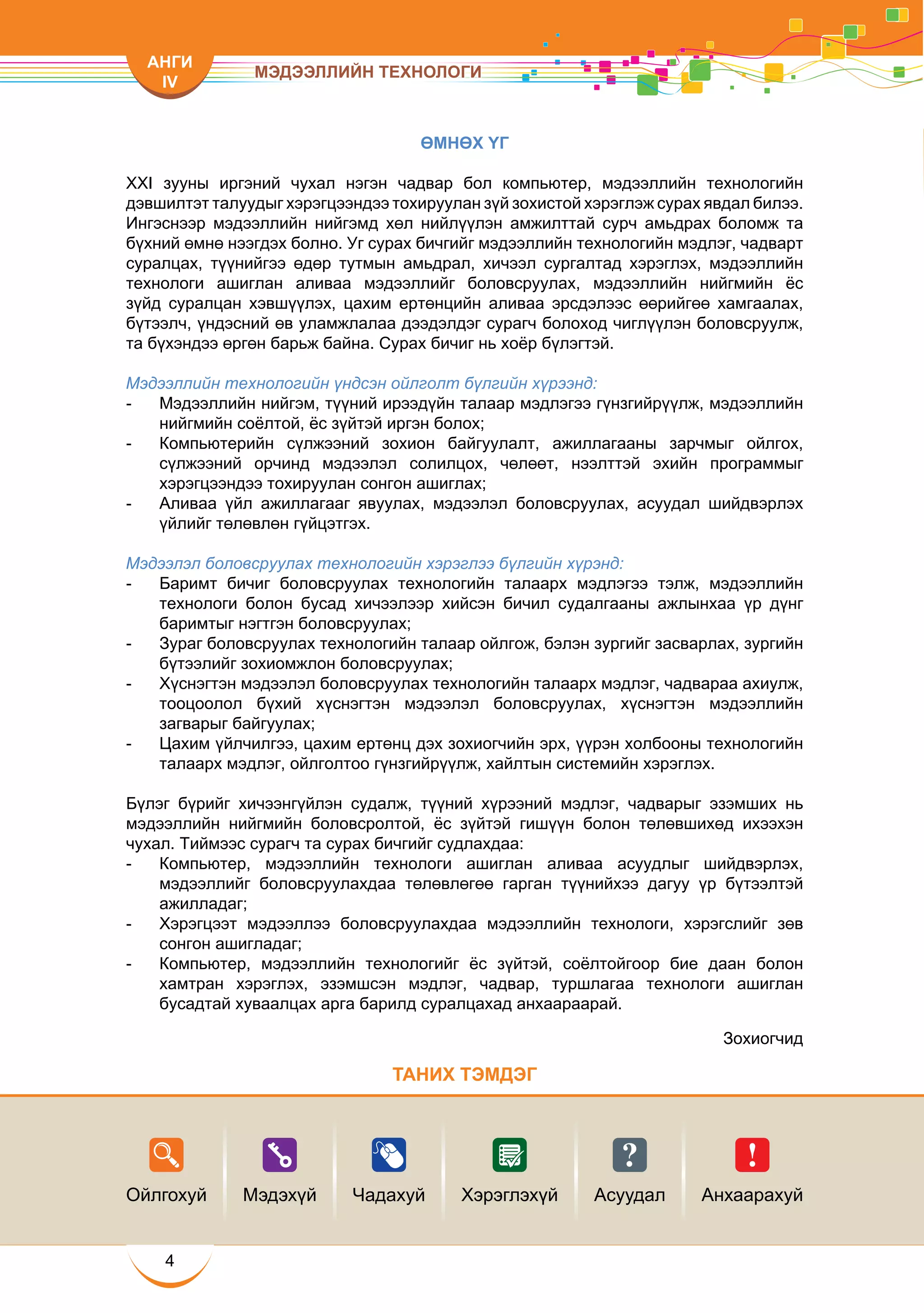 АНГИ
IV

МЭДЭЭЛЛИЙН ТЕХНОЛОГИ

ӨМНӨХ ҮГ

XXI зууны иргэний чухал нэгэн чадвар бол компьютер, мэдээллийн технологийн дэвшилтэт талуудыг хэрэгцээндээ тохируулан зүй зохистой хэрэглэж сурах явдал билээ. Ингэснээр мэдээллийн нийгэмд хөл нийлүүлэн амжилттай сурч амьдрах боломж та бүхний өмнө нээгдэх болно. Уг сурах бичгийг мэдээллийн технологийн мэдлэг, чадварт суралцах, түүнийгээ өдөр тутмын амьдрал, хичээл сургалтад хэрэглэх, мэдээллийн технологи ашиглан аливаа мэдээллийг боловсруулах, мэдээллийн нийгмийн ёс зүйд суралцан хэвшүүлэх, цахим ертөнцийн аливаа эрсдэлээс өөрийгөө хамгаалах, бүтээлч, үндэсний өв уламжлалаа дээдэлдэг сурагч болоход чиглүүлэн боловсруулж, та бүхэндээ өргөн барьж байна. Сурах бичиг нь хоёр бүлэгтэй.

Мэдээллийн технологийн үндсэн ойлголт бүлгийн хүрээнд:
- Мэдээллийн нийгэм, түүний ирээдүйн талаар мэдлэгээ гүнзгийрүүлж, мэдээллийн нийгмийн соёлтой, ёс зүйтэй иргэн болох;
- Компьютерийн сүлжээний зохион байгуулалт, ажиллагааны зарчмыг ойлгох, сүлжээний орчинд мэдээлэл солилцох, чөлөөт, нээлттэй эхийн программыг хэрэгцээндээ тохируулан сонгон ашиглах;
- Аливаа үйл ажиллагааг явуулах, мэдээлэл боловсруулах, асуудал шийдвэрлэх үйлийг төлөвлөн гүйцэтгэх.

Мэдээлэл боловсруулах технологийн хэрэглээ бүлгийн хүрэнд:
- Баримт бичиг боловсруулах технологийн талаарх мэдлэгээ тэлж, мэдээллийн технологи болон бусад хичээлээр хийсэн бичил судалгааны ажлынхаа үр дүнг баримтыг нэгтгэн боловсруулах;
- Зураг боловсруулах технологийн талаар ойлгож, бэлэн зургийг засварлах, зургийн бүтээлийг зохиомжлон боловсруулах;
- Хүснэгтэн мэдээлэл боловсруулах технологийн талаарх мэдлэг, чадвараа ахиулж, тооцоолол бүхий хүснэгтэн мэдээлэл боловсруулах, хүснэгтэн мэдээллийн загварыг байгуулах;
- Цахим үйлчилгээ, цахим ертөнц дэх зохиогчийн эрх, үүрэн холбооны технологийн талаарх мэдлэг, ойлголтоо гүнзгийрүүлж, хайлтын системийн хэрэглэх.

Бүлэг бүрийг хичээнгүйлэн судалж, түүний хүрээний мэдлэг, чадварыг эзэмших нь мэдээллийн нийгмийн боловсролтой, ёс зүйтэй гишүүн болон төлөвшихөд ихээхэн чухал. Тиймээс сурагч та сурах бичгийг судлахдаа:
- Компьютер, мэдээллийн технологи ашиглан аливаа асуудлыг шийдвэрлэх, мэдээллийг боловсруулахдаа төлөвлөгөө гарган түүнийхээ дагуу үр бүтээлтэй ажилладаг;
- Хэрэгцээт мэдээллээ боловсруулахдаа мэдээллийн технологи, хэрэгслийг зөв сонгон ашигладаг;
- Компьютер, мэдээллийн технологийг ёс зүйтэй, соёлтойгоор бие даан болон хамтран хэрэглэх, эзэмшсэн мэдлэг, чадвар, туршлагаа технологи ашиглан бусадтай хуваалцах арга барилд суралцахад анхаараарай.

Зохиогчид

ТАНИХ ТЭМДЭГ

Ойлгохуй Мэдэхүй Чадахуй Хэрэглэхүй Асуудал Анхаарахуй

4